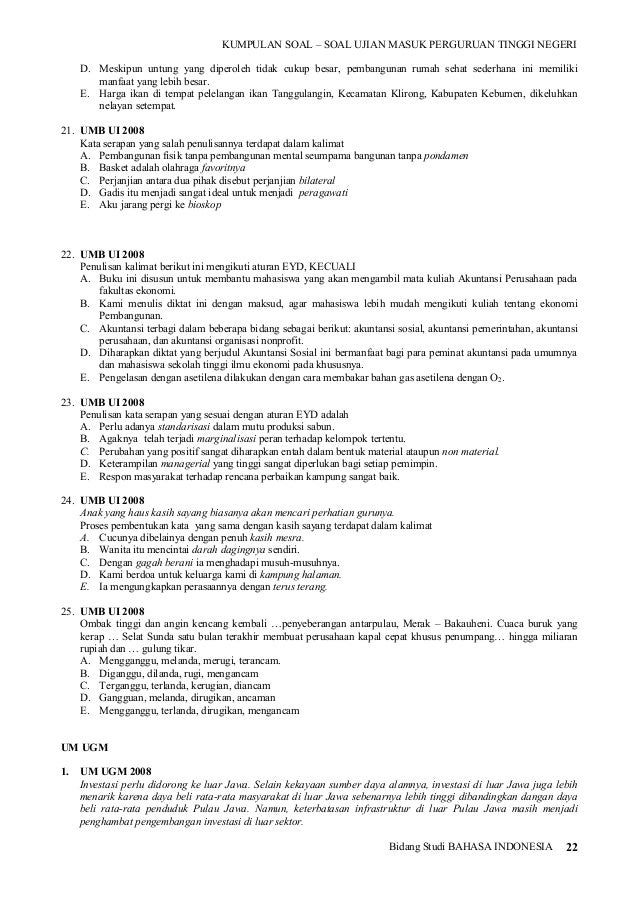 KUMPULAN SOAL – SOAL UJIAN MASUK PERGURUAN TINGGI NEGERI

D. Meskipun untung yang diperoleh tidak cukup besar, pembangunan rumah sehat sederhana ini memiliki manfaat yang lebih besar.
E. Harga ikan di tempat pelelangan ikan Tanggulangin, Kecamatan Klirong, Kabupaten Kebumen, dikeluhkan nelayan setempat.

21. UMB UI 2008
Kata serapan yang salah penulisannya terdapat dalam kalimat
A. Pembangunan fisik tanpa pembangunan mental seumpama bangunan tanpa pondamen
B. Basket adalah olahraga favoritnya
C. Perjanjian antara dua pihak disebut perjanjian bilateral
D. Gadis itu menjadi sangat ideal untuk menjadi peragawati
E. Aku jarang pergi ke bioskop

22. UMB UI 2008
Penulisan kalimat berikut ini mengikuti aturan EYD, KECUALI
A. Buku ini disusun untuk membantu mahasiswa yang akan mengambil mata kuliah Akuntansi Perusahaan pada fakultas ekonomi.
B. Kami menulis diktat ini dengan maksud, agar mahasiswa lebih mudah mengikuti kuliah tentang ekonomi Pembangunan.
C. Akuntansi terbagi dalam beberapa bidang sebagai berikut: akuntansi sosial, akuntansi pemerintahan, akuntansi perusahaan, dan akuntansi organisasi nonprofit.
D. Diharapkan diktat yang berjudul Akuntansi Sosial ini bermanfaat bagi para peminat akuntansi pada umumnya dan mahasiswa sekolah tinggi ilmu ekonomi pada khususnya.
E. Pengelasan dengan asetilena dilakukan dengan cara membakar bahan gas asetilena dengan $O_2$.

23. UMB UI 2008
Penulisan kata serapan yang sesuai dengan aturan EYD adalah
A. Perlu adanya standarisasi dalam mutu produksi sabun.
B. Agaknya telah terjadi marginalisasi peran terhadap kelompok tertentu.
C. Perubahan yang positif sangat diharapkan entah dalam bentuk material ataupun non material.
D. Keterampilan managerial yang tinggi sangat diperlukan bagi setiap pemimpin.
E. Respon masyarakat terhadap rencana perbaikan kampung sangat baik.

24. UMB UI 2008
Anak yang haus kasih sayang biasanya akan mencari perhatian gurunya.
Proses pembentukan kata yang sama dengan kasih sayang terdapat dalam kalimat
A. Cucunya dibelainya dengan penuh kasih mesra.
B. Wanita itu mencintai darah dagingnya sendiri.
C. Dengan gagah berani ia menghadapi musuh-musuhnya.
D. Kami berdoa untuk keluarga kami di kampung halaman.
E. Ia mengungkapkan perasaannya dengan terus terang.

25. UMB UI 2008
Ombak tinggi dan angin kencang kembali …penyeberangan antarpulau, Merak – Bakauheni. Cuaca buruk yang kerap … Selat Sunda satu bulan terakhir membuat perusahaan kapal cepat khusus penumpang… hingga miliaran rupiah dan … gulung tikar.
A. Mengganggu, melanda, merugi, terancam.
B. Diganggu, dilanda, rugi, mengancam
C. Terganggu, terlanda, kerugian, diancam
D. Gangguan, melanda, dirugikan, ancaman
E. Mengganggu, terlanda, dirugikan, mengancam

UM UGM

1. UM UGM 2008
Investasi perlu didorong ke luar Jawa. Selain kekayaan sumber daya alamnya, investasi di luar Jawa juga lebih menarik karena daya beli rata-rata masyarakat di luar Jawa sebenarnya lebih tinggi dibandingkan dangan daya beli rata-rata penduduk Pulau Jawa. Namun, keterbatasan infrastruktur di luar Pulau Jawa masih menjadi penghambat pengembangan investasi di luar sektor.

Bidang Studi BAHASA INDONESIA 22